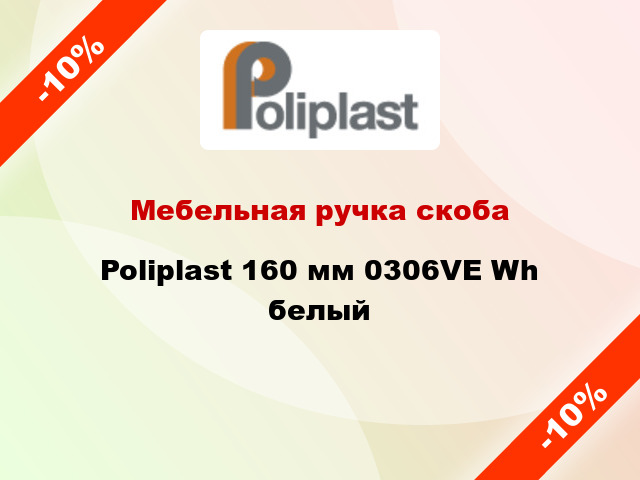 -10%

Poliplast

Мебельная ручка скоба

Poliplast 160 мм 0306VE Wh белый

-10%